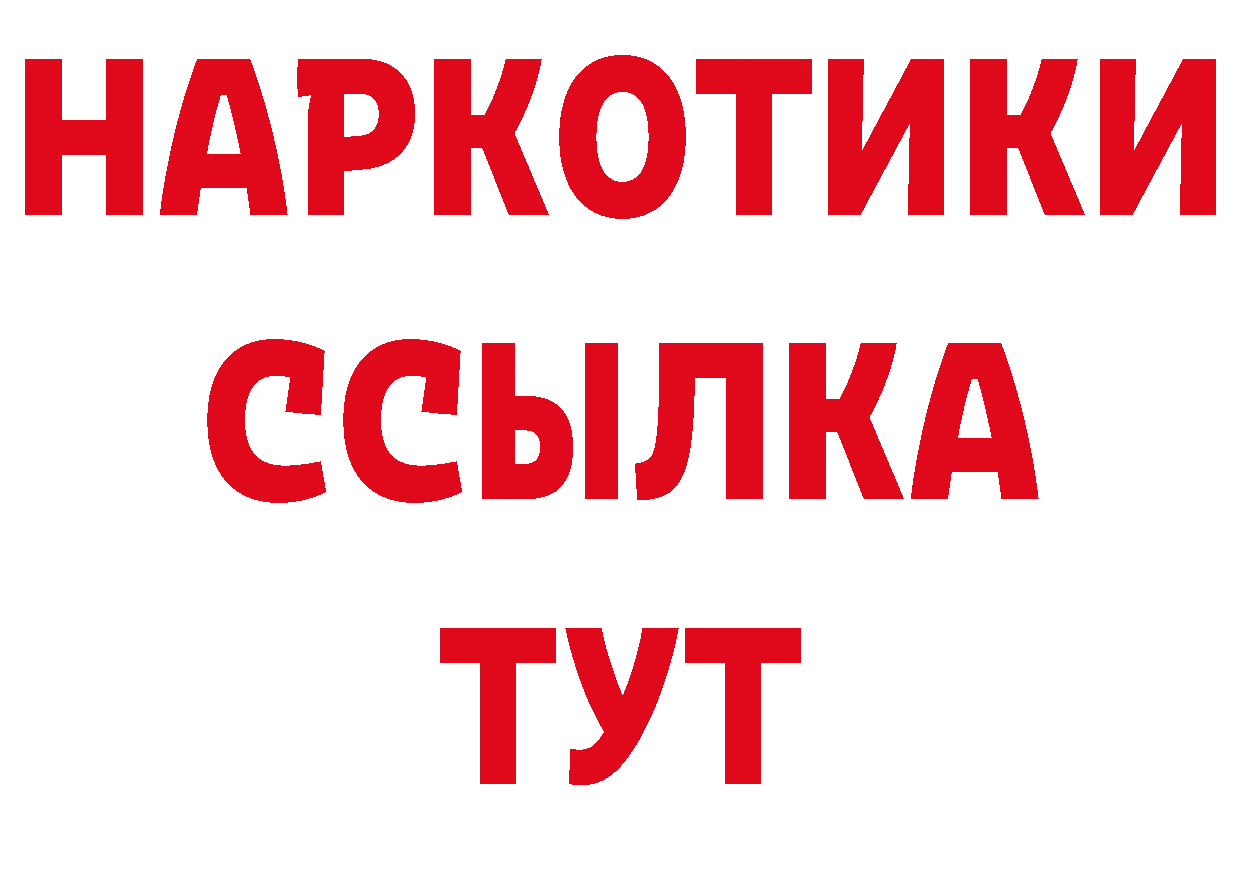 НАРКОТИКИ
ССЫЛКА
ТУТ